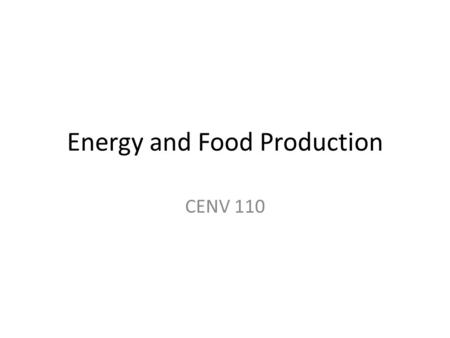 Energy and Food Production

CENV 110